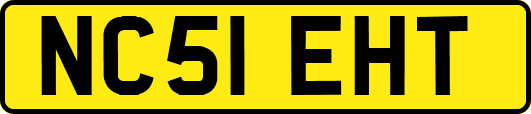 NC51 EHT